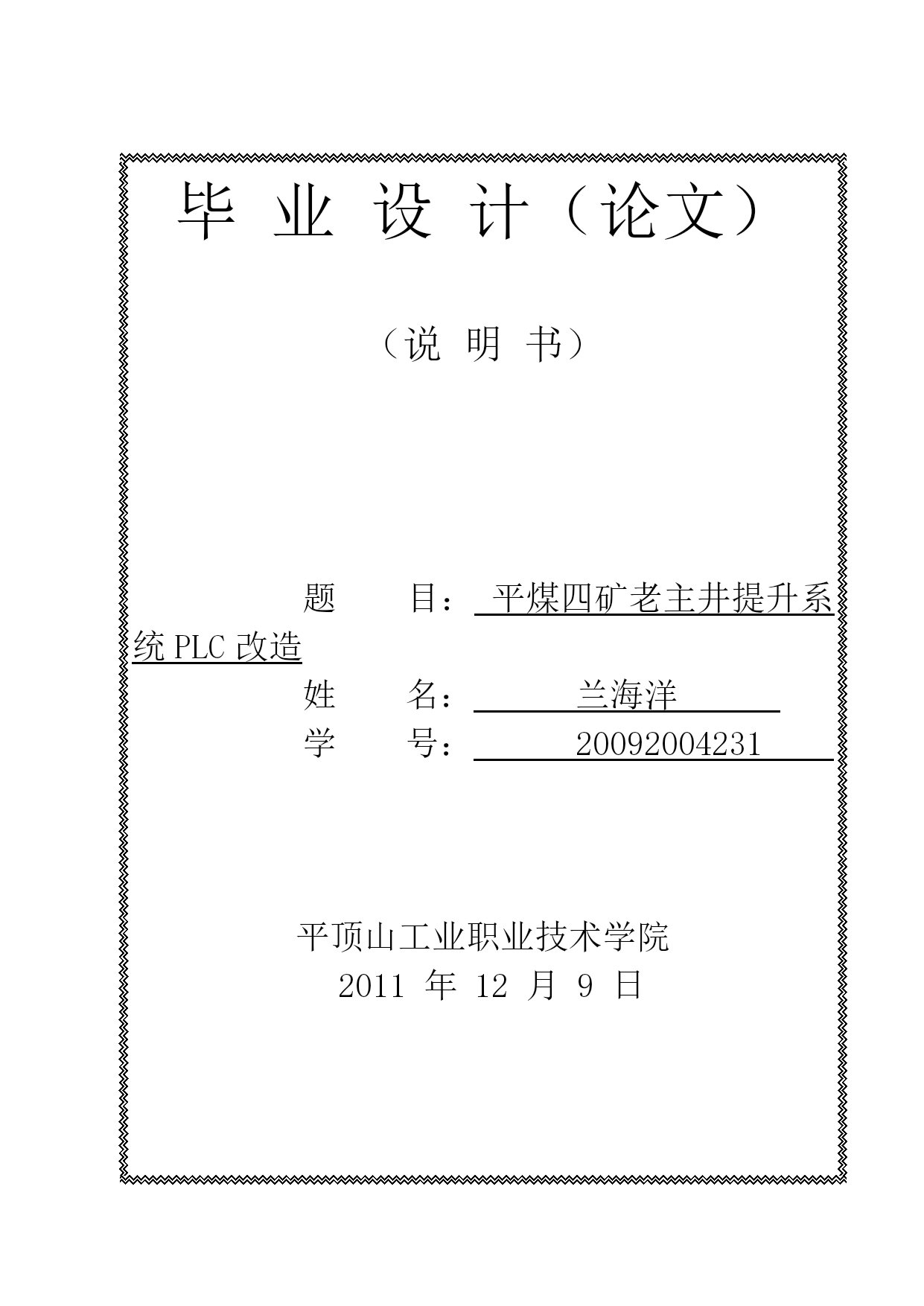 毕 业 设 计（论文）

（说 明 书）

题 目： 平煤四矿老主井提升系统 PLC 改造

姓 名： 兰海洋

学 号： 20092004231

平顶山工业职业技术学院

2011 年 12 月 9 日